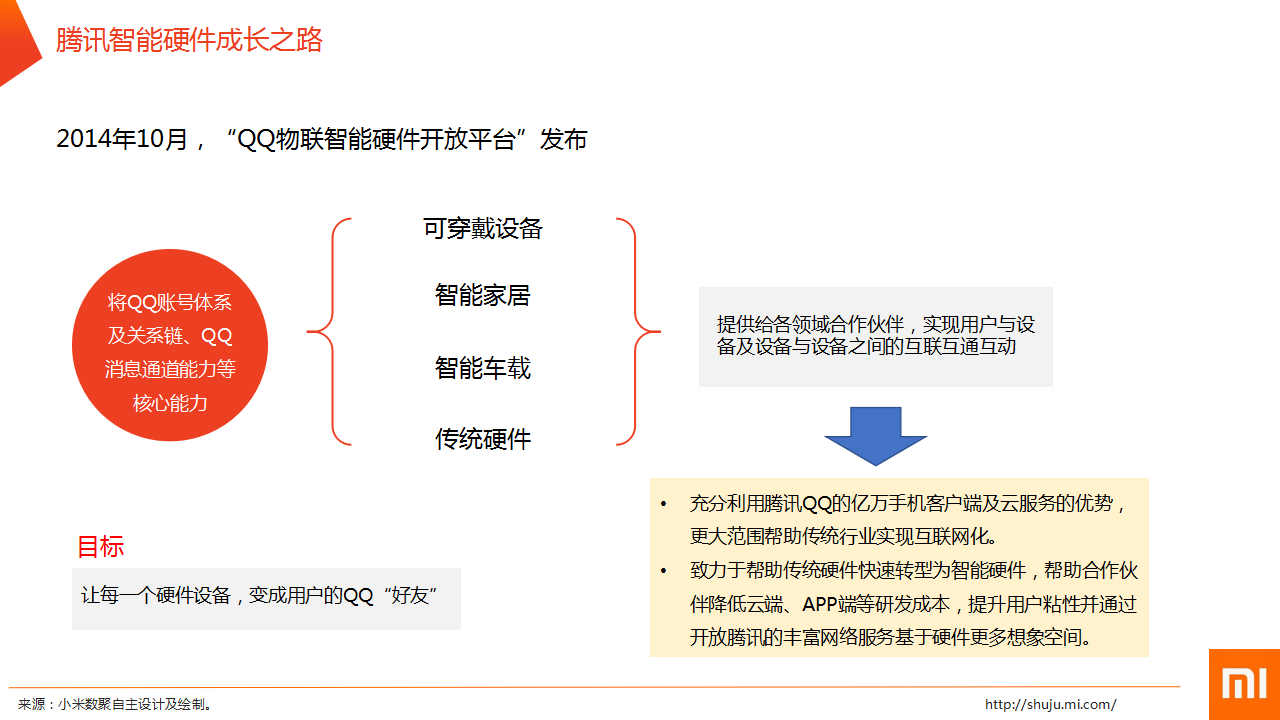 腾讯智能硬件成长之路

2014年10月，“QQ物联智能硬件开放平台”发布

将QQ账号体系及关系链、QQ消息通道能力等核心能力

可穿戴设备

智能家居

智能车载

传统硬件

提供给各领域合作伙伴，实现用户与设备及设备与设备之间的互联互通互动

• 充分利用腾讯QQ的亿万手机客户端及云服务的优势，更大范围帮助传统行业实现互联网化。
• 致力于帮助传统硬件快速转型为智能硬件，帮助合作伙伴降低云端、APP端等研发成本，提升用户粘性并通过开放腾讯的丰富网络服务基于硬件更多想象空间。

目标

让每一个硬件设备，变成用户的QQ“好友”

来源：小米数聚自主设计及绘制。

http://shuju.mi.com/

MI